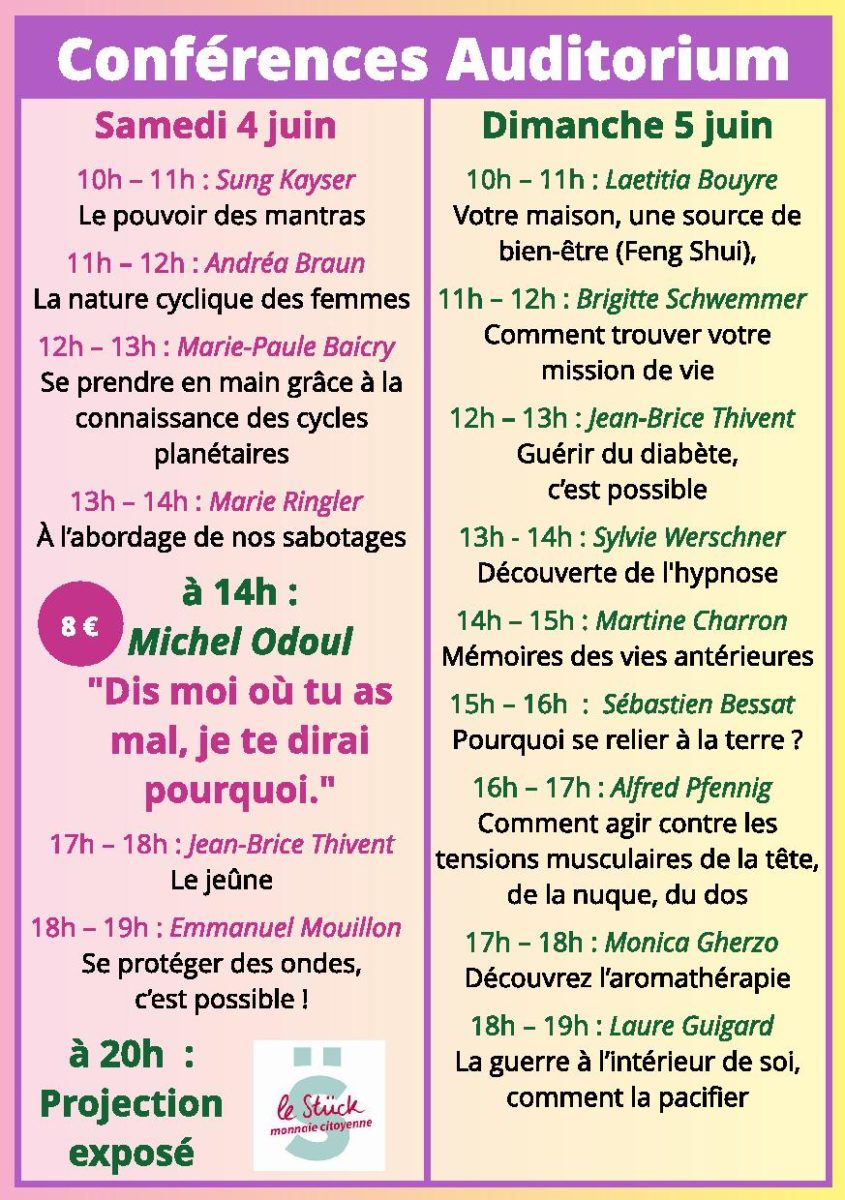 Conférences Auditorium

Samedi 4 juin

10h – 11h : Sung Kayser
Le pouvoir des mantras

11h – 12h : Andréa Braun
La nature cyclique des femmes

12h – 13h : Marie-Paule Baicry
Se prendre en main grâce à la connaissance des cycles planétaires

13h – 14h : Marie Ringler
À l'abordage de nos sabotages

8 €

à 14h :
Michel Odoul
"Dis moi où tu as mal, je te dirai pourquoi."

17h – 18h : Jean-Brice Thivent
Le jeûne

18h – 19h : Emmanuel Mouillon
Se protéger des ondes, c'est possible !

à 20h :
Projection exposé

le Stück
monnaie citoyenne

Dimanche 5 juin

10h – 11h : Laetitia Bouyre
Votre maison, une source de bien-être (Feng Shui),

11h – 12h : Brigitte Schwemmer
Comment trouver votre mission de vie

12h – 13h : Jean-Brice Thivent
Guérir du diabète, c'est possible

13h - 14h : Sylvie Werschner
Découverte de l'hypnose

14h – 15h : Martine Charron
Mémoires des vies antérieures

15h – 16h : Sébastien Bessat
Pourquoi se relier à la terre ?

16h – 17h : Alfred Pfennig
Comment agir contre les tensions musculaires de la tête, de la nuque, du dos

17h – 18h : Monica Gherzo
Découvrez l'aromathérapie

18h – 19h : Laure Guigard
La guerre à l'intérieur de soi, comment la pacifier